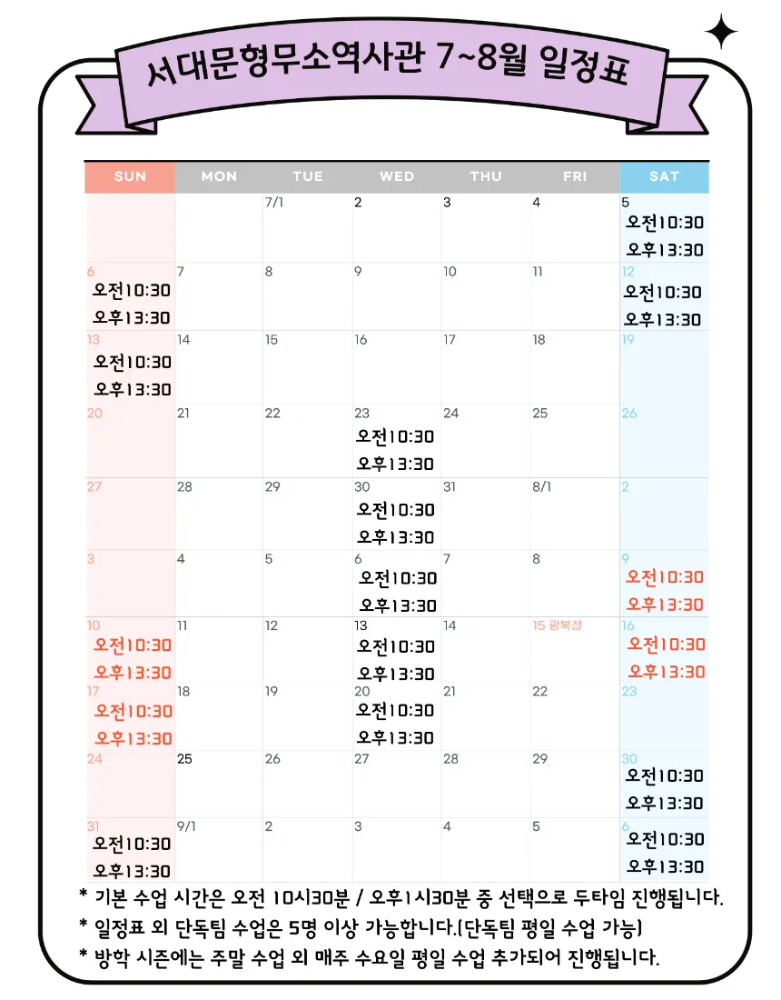 서대문형무소역사관 7~8월 일정표

| SUN | MON | TUE | WED | THU | FRI | SAT |
|---|---|---|---|---|---|---|
| | | 7/1 | 2 | 3 | 4 | 5 오전10:30 오후13:30 |
| 6 오전10:30 오후13:30 | 7 | 8 | 9 | 10 | 11 | 12 오전10:30 오후13:30 |
| 13 오전10:30 오후13:30 | 14 | 15 | 16 | 17 | 18 | 19 |
| 20 | 21 | 22 | 23 오전10:30 오후13:30 | 24 | 25 | 26 |
| 27 | 28 | 29 | 30 오전10:30 오후13:30 | 31 | 8/1 | 2 |
| 3 | 4 | 5 | 6 오전10:30 오후13:30 | 7 | 8 | 9 오전10:30 오후13:30 |
| 10 오전10:30 오후13:30 | 11 | 12 | 13 오전10:30 오후13:30 | 14 | 15 광복절 | 16 오전10:30 오후13:30 |
| 17 오전10:30 오후13:30 | 18 | 19 | 20 오전10:30 오후13:30 | 21 | 22 | 23 |
| 24 | 25 | 26 | 27 | 28 | 29 | 30 오전10:30 오후13:30 |
| 31 오전10:30 오후13:30 | 9/1 | 2 | 3 | 4 | 5 | 6 오전10:30 오후13:30 |

* 기본 수업 시간은 오전 10시30분 / 오후1시30분 중 선택으로 두타임 진행됩니다.
* 일정표 외 단독팀 수업은 5명 이상 가능합니다.(단독팀 평일 수업 가능)
* 방학 시즌에는 주말 수업 외 매주 수요일 평일 수업 추가되어 진행됩니다.